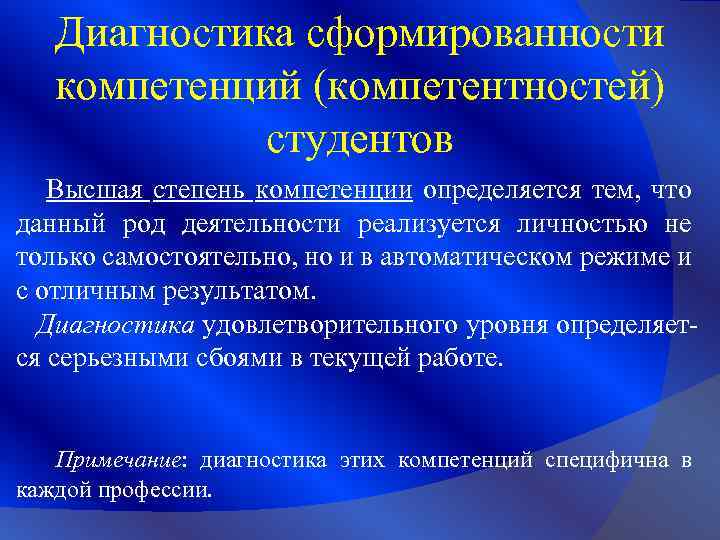 Диагностика сформированности компетенций (компетентностей) студентов

Высшая степень компетенции определяется тем, что данный род деятельности реализуется личностью не только самостоятельно, но и в автоматическом режиме и с отличным результатом.

Диагностика удовлетворительного уровня определяется серьезными сбоями в текущей работе.

Примечание: диагностика этих компетенций специфична в каждой профессии.